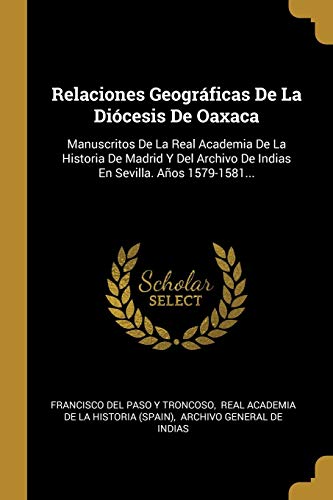 Relaciones Geográficas De La Diócesis De Oaxaca

Manuscritos De La Real Academia De La Historia De Madrid Y Del Archivo De Indias En Sevilla. Años 1579-1581...

Scholar
SELECT

FRANCISCO DEL PASO Y TRONCOSO, REAL ACADEMIA DE LA HISTORIA (SPAIN), ARCHIVO GENERAL DE INDIAS